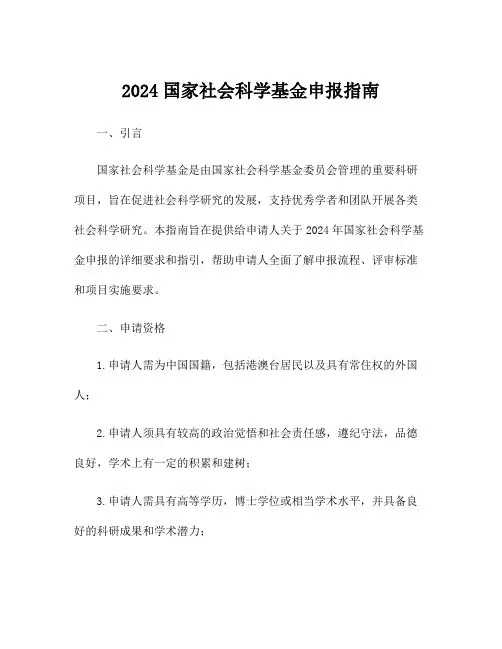 2024 国家社会科学基金申报指南

一、引言

国家社会科学基金是由国家社会科学基金委员会管理的重要科研项目，旨在促进社会科学研究的发展，支持优秀学者和团队开展各类社会科学研究。本指南旨在提供给申请人关于 2024 年国家社会科学基金申报的详细要求和指引，帮助申请人全面了解申报流程、评审标准和项目实施要求。

二、申请资格

1. 申请人需为中国国籍，包括港澳台居民以及具有常住权的外国人；

2. 申请人须具有较高的政治觉悟和社会责任感，遵纪守法，品德良好，学术上有一定的积累和建树；

3. 申请人需具有高等学历，博士学位或相当学术水平，并具备良好的科研成果和学术潜力；